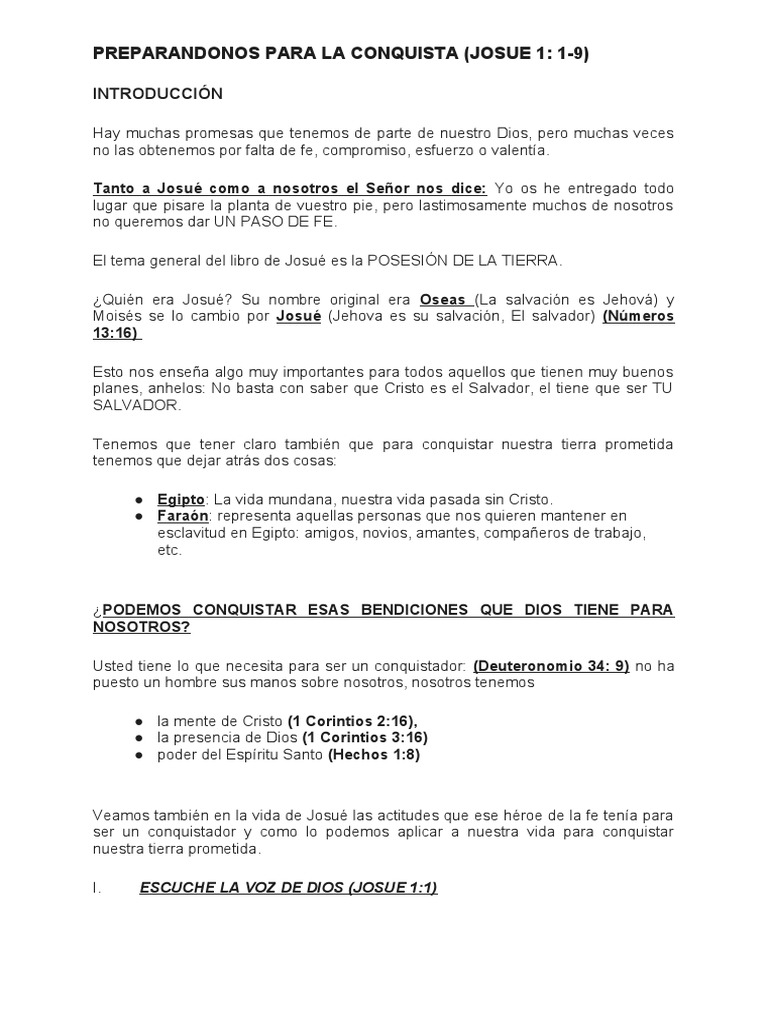 PREPARANDONOS PARA LA CONQUISTA (JOSUE 1: 1-9)

INTRODUCCIÓN

Hay muchas promesas que tenemos de parte de nuestro Dios, pero muchas veces no las obtenemos por falta de fe, compromiso, esfuerzo o valentía.

Tanto a Josué como a nosotros el Señor nos dice: Yo os he entregado todo lugar que pisare la planta de vuestro pie, pero lastimosamente muchos de nosotros no queremos dar UN PASO DE FE.

El tema general del libro de Josué es la POSESIÓN DE LA TIERRA.

¿Quién era Josué? Su nombre original era Oseas (La salvación es Jehová) y Moisés se lo cambio por Josué (Jehova es su salvación, El salvador) (Números 13:16)

Esto nos enseña algo muy importantes para todos aquellos que tienen muy buenos planes, anhelos: No basta con saber que Cristo es el Salvador, el tiene que ser TU SALVADOR.

Tenemos que tener claro también que para conquistar nuestra tierra prometida tenemos que dejar atrás dos cosas:

● Egipto: La vida mundana, nuestra vida pasada sin Cristo.
● Faraón: representa aquellas personas que nos quieren mantener en esclavitud en Egipto: amigos, novios, amantes, compañeros de trabajo, etc.

¿PODEMOS CONQUISTAR ESAS BENDICIONES QUE DIOS TIENE PARA NOSOTROS?

Usted tiene lo que necesita para ser un conquistador: (Deuteronomio 34: 9) no ha puesto un hombre sus manos sobre nosotros, nosotros tenemos

● la mente de Cristo (1 Corintios 2:16),
● la presencia de Dios (1 Corintios 3:16)
● poder del Espíritu Santo (Hechos 1:8)

Veamos también en la vida de Josué las actitudes que ese héroe de la fe tenía para ser un conquistador y como lo podemos aplicar a nuestra vida para conquistar nuestra tierra prometida.

I. ESCUCHE LA VOZ DE DIOS (JOSUE 1:1)